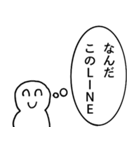 なんだ
このLINE